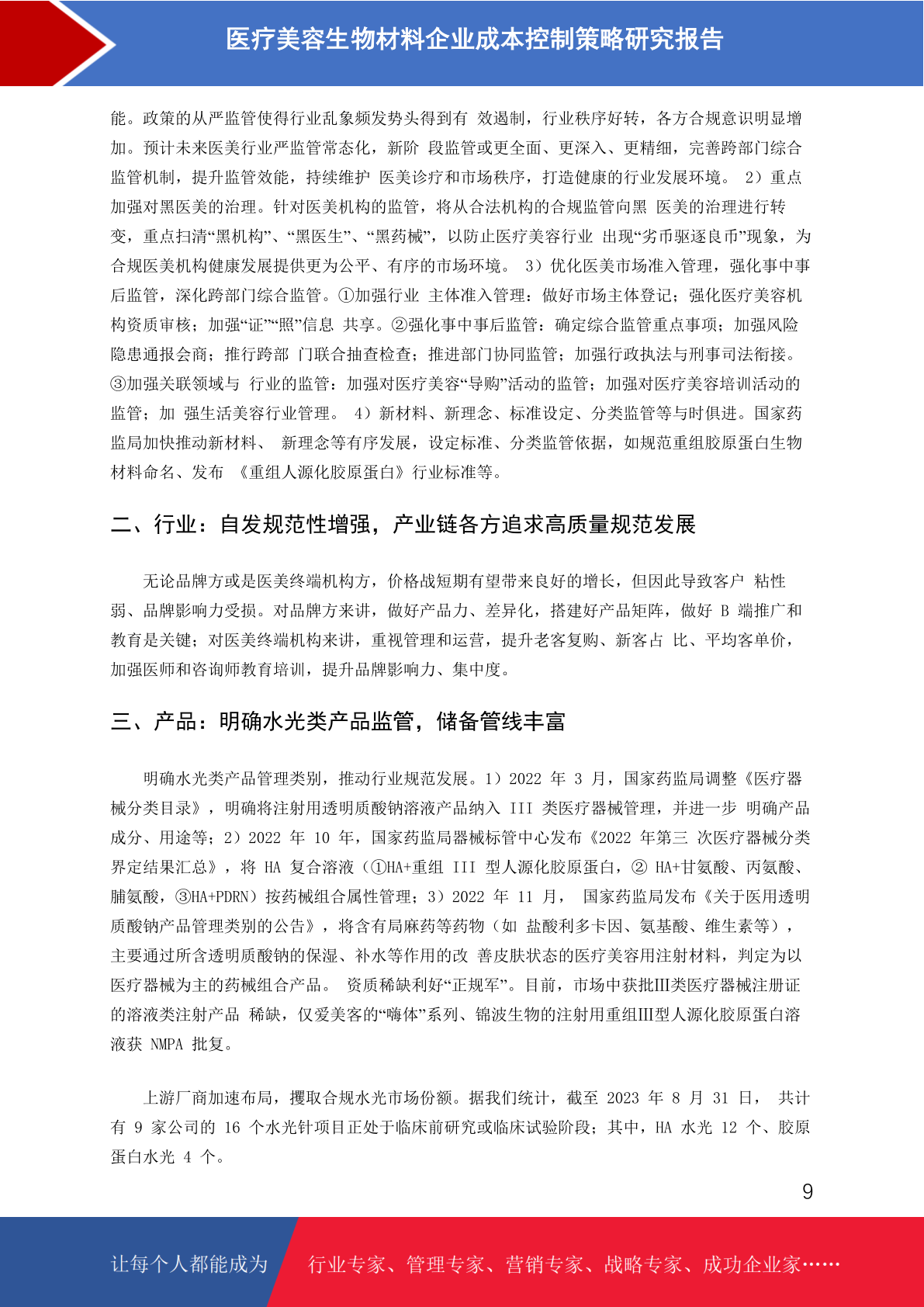 医疗美容生物材料企业成本控制策略研究报告

能。政策的从严监管使得行业乱象频发势头得到有 效遏制，行业秩序好转，各方合规意识明显增加。预计未来医美行业严监管常态化，新阶 段监管或更全面、更深入、更精细，完善跨部门综合监管机制，提升监管效能，持续维护 医美诊疗和市场秩序，打造健康的行业发展环境。 2）重点加强对黑医美的治理。针对医美机构的监管，将从合法机构的合规监管向黑 医美的治理进行转变，重点扫清“黑机构”、“黑医生”、“黑药械”，以防止医疗美容行业 出现“劣币驱逐良币”现象，为合规医美机构健康发展提供更为公平、有序的市场环境。 3）优化医美市场准入管理，强化事中事后监管，深化跨部门综合监管。①加强行业 主体准入管理：做好市场主体登记；强化医疗美容机构资质审核；加强“证”“照”信息 共享。②强化事中事后监管：确定综合监管重点事项；加强风险隐患通报会商；推行跨部 门联合抽查检查；推进部门协同监管；加强行政执法与刑事司法衔接。③加强关联领域与 行业的监管：加强对医疗美容“导购”活动的监管；加强对医疗美容培训活动的监管；加 强生活美容行业管理。 4）新材料、新理念、标准设定、分类监管等与时俱进。国家药监局加快推动新材料、 新理念等有序发展，设定标准、分类监管依据，如规范重组胶原蛋白生物材料命名、发布 《重组人源化胶原蛋白》行业标准等。

二、行业：自发规范性增强，产业链各方追求高质量规范发展

无论品牌方或是医美终端机构方，价格战短期有望带来良好的增长，但因此导致客户 粘性弱、品牌影响力受损。对品牌方来讲，做好产品力、差异化，搭建好产品矩阵，做好 B 端推广和教育是关键；对医美终端机构来讲，重视管理和运营，提升老客复购、新客占 比、平均客单价，加强医师和咨询师教育培训，提升品牌影响力、集中度。

三、产品：明确水光类产品监管，储备管线丰富

明确水光类产品管理类别，推动行业规范发展。1）2022 年 3 月，国家药监局调整《医疗器械分类目录》，明确将注射用透明质酸钠溶液产品纳入 III 类医疗器械管理，并进一步 明确产品成分、用途等；2）2022 年 10 年，国家药监局器械标管中心发布《2022 年第三 次医疗器械分类界定结果汇总》，将 HA 复合溶液（①HA+重组 III 型人源化胶原蛋白，② HA+甘氨酸、丙氨酸、脯氨酸，③HA+PDRN）按药械组合属性管理；3）2022 年 11 月， 国家药监局发布《关于医用透明质酸钠产品管理类别的公告》，将含有局麻药等药物（如 盐酸利多卡因、氨基酸、维生素等），主要通过所含透明质酸钠的保湿、补水等作用的改 善皮肤状态的医疗美容用注射材料，判定为以医疗器械为主的药械组合产品。 资质稀缺利好“正规军”。目前，市场中获批III类医疗器械注册证的溶液类注射产品 稀缺，仅爱美客的“嗨体”系列、锦波生物的注射用重组III型人源化胶原蛋白溶液获 NMPA 批复。

上游厂商加速布局，攫取合规水光市场份额。据我们统计，截至 2023 年 8 月 31 日， 共计有 9 家公司的 16 个水光针项目正处于临床前研究或临床试验阶段；其中，HA 水光 12 个、胶原蛋白水光 4 个。

9

让每个人都能成为 行业专家、管理专家、营销专家、战略专家、成功企业家……